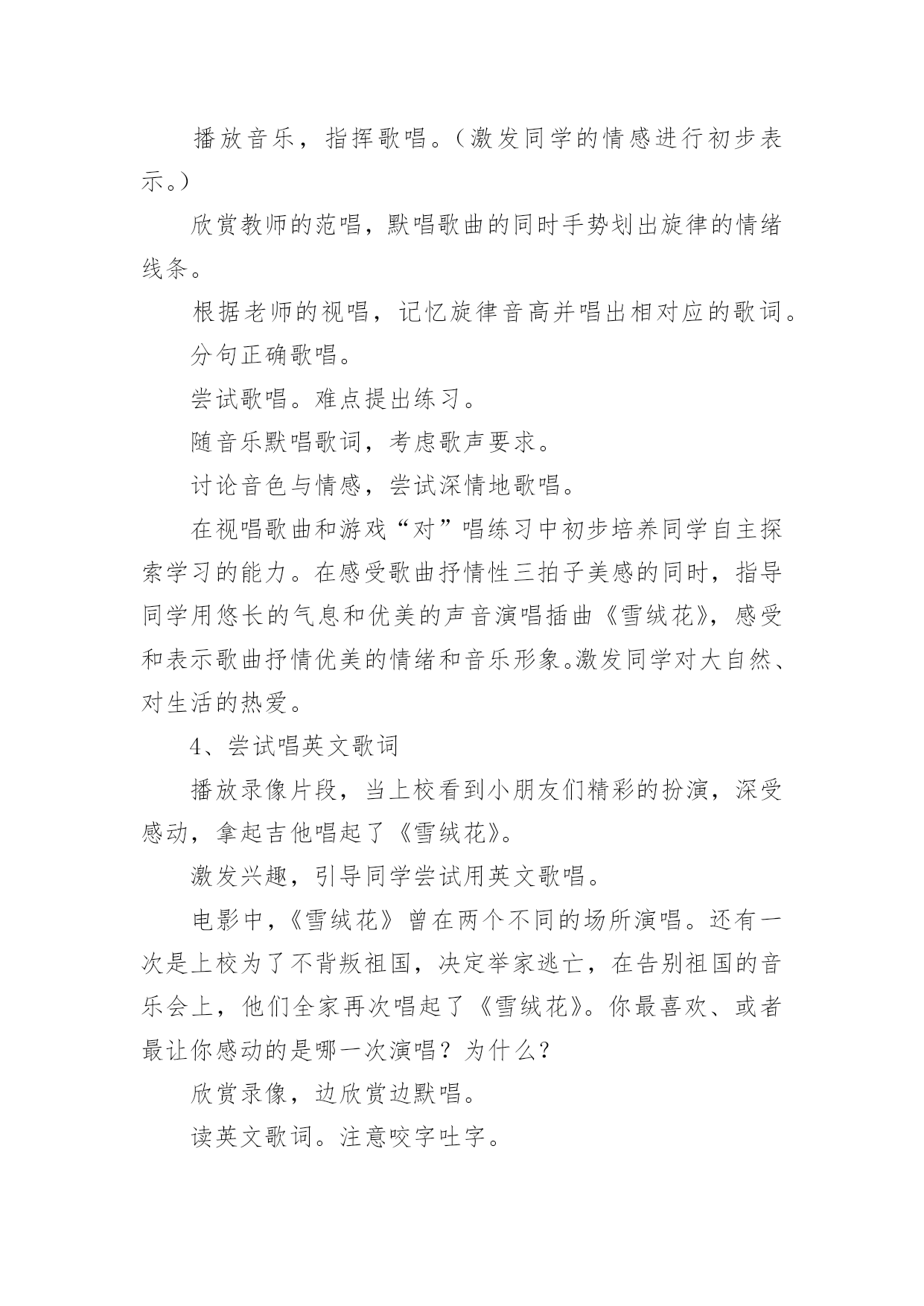 播放音乐，指挥歌唱。（激发同学的情感进行初步表示。）

欣赏教师的范唱，默唱歌曲的同时手势划出旋律的情绪线条。

根据老师的视唱，记忆旋律音高并唱出相对应的歌词。

分句正确歌唱。

尝试歌唱。难点提出练习。

随音乐默唱歌词，考虑歌声要求。

讨论音色与情感，尝试深情地歌唱。

在视唱歌曲和游戏“对”唱练习中初步培养同学自主探索学习的能力。在感受歌曲抒情性三拍子美感的同时，指导同学用悠长的气息和优美的声音演唱插曲《雪绒花》，感受和表示歌曲抒情优美的情绪和音乐形象。激发同学对大自然、对生活的热爱。

4、尝试唱英文歌词

播放录像片段，当上校看到小朋友们精彩的扮演，深受感动，拿起吉他唱起了《雪绒花》。

激发兴趣，引导同学尝试用英文歌唱。

电影中，《雪绒花》曾在两个不同的场所演唱。还有一次是上校为了不背叛祖国，决定举家逃亡，在告别祖国的音乐会上，他们全家再次唱起了《雪绒花》。你最喜欢、或者最让你感动的是哪一次演唱？为什么？

欣赏录像，边欣赏边默唱。

读英文歌词。注意咬字吐字。